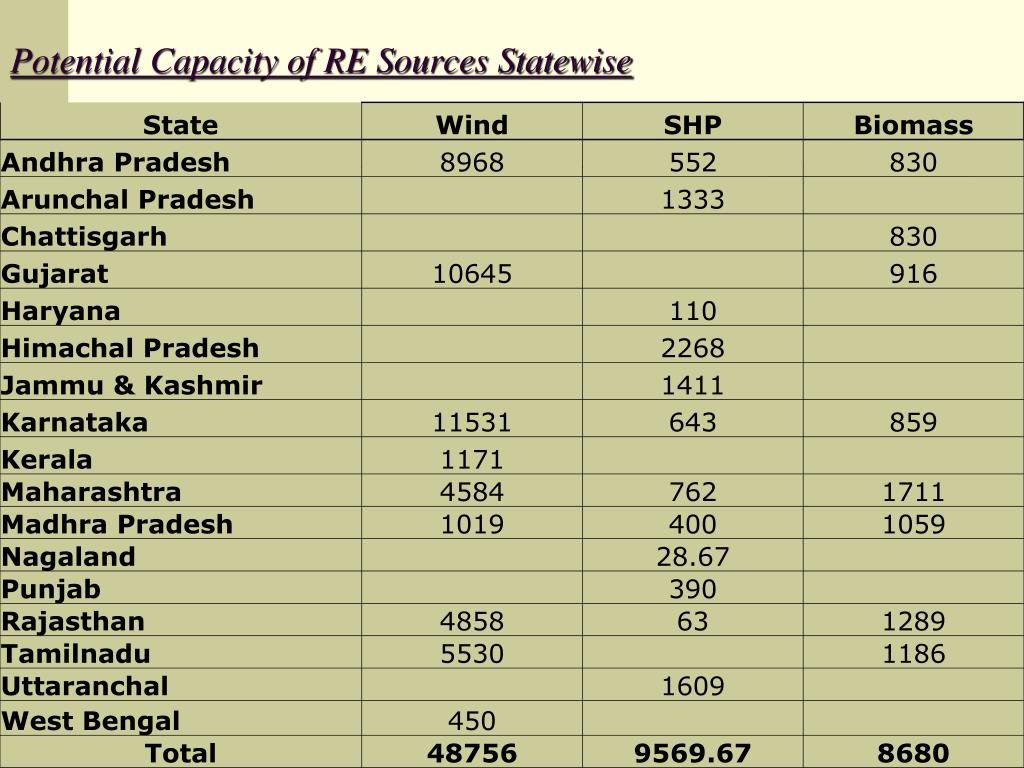 Potential Capacity of RE Sources Statewise

| State | Wind | SHP | Biomass |
|---|---|---|---|
| Andhra Pradesh | 8968 | 552 | 830 |
| Arunchal Pradesh | | 1333 | |
| Chattisgarh | | | 830 |
| Gujarat | 10645 | | 916 |
| Haryana | | 110 | |
| Himachal Pradesh | | 2268 | |
| Jammu & Kashmir | | 1411 | |
| Karnataka | 11531 | 643 | 859 |
| Kerala | 1171 | | |
| Maharashtra | 4584 | 762 | 1711 |
| Madhra Pradesh | 1019 | 400 | 1059 |
| Nagaland | | 28.67 | |
| Punjab | | 390 | |
| Rajasthan | 4858 | 63 | 1289 |
| Tamilnadu | 5530 | | 1186 |
| Uttaranchal | | 1609 | |
| West Bengal | 450 | | |
| Total | 48756 | 9569.67 | 8680 |